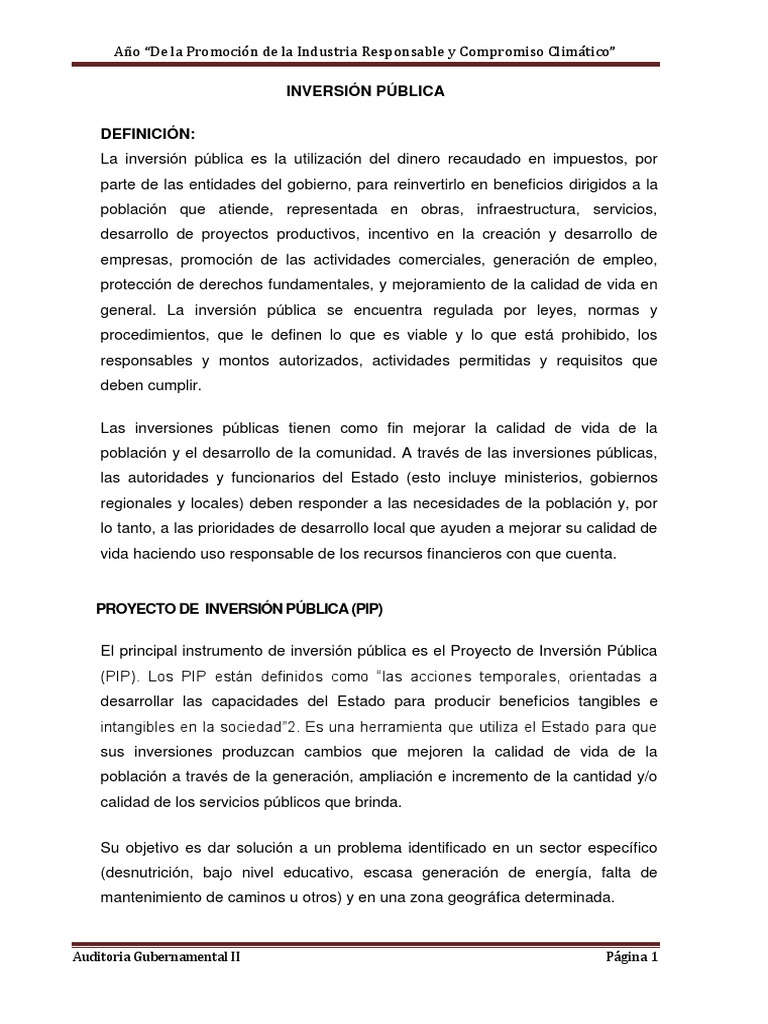 Año "De la Promoción de la Industria Responsable y Compromiso Climático"

INVERSIÓN PÚBLICA

DEFINICIÓN:
La inversión pública es la utilización del dinero recaudado en impuestos, por parte de las entidades del gobierno, para reinvertirlo en beneficios dirigidos a la población que atiende, representada en obras, infraestructura, servicios, desarrollo de proyectos productivos, incentivo en la creación y desarrollo de empresas, promoción de las actividades comerciales, generación de empleo, protección de derechos fundamentales, y mejoramiento de la calidad de vida en general. La inversión pública se encuentra regulada por leyes, normas y procedimientos, que le definen lo que es viable y lo que está prohibido, los responsables y montos autorizados, actividades permitidas y requisitos que deben cumplir.

Las inversiones públicas tienen como fin mejorar la calidad de vida de la población y el desarrollo de la comunidad. A través de las inversiones públicas, las autoridades y funcionarios del Estado (esto incluye ministerios, gobiernos regionales y locales) deben responder a las necesidades de la población y, por lo tanto, a las prioridades de desarrollo local que ayuden a mejorar su calidad de vida haciendo uso responsable de los recursos financieros con que cuenta.

PROYECTO DE INVERSIÓN PÚBLICA (PIP)

El principal instrumento de inversión pública es el Proyecto de Inversión Pública (PIP). Los PIP están definidos como "las acciones temporales, orientadas a desarrollar las capacidades del Estado para producir beneficios tangibles e intangibles en la sociedad"2. Es una herramienta que utiliza el Estado para que sus inversiones produzcan cambios que mejoren la calidad de vida de la población a través de la generación, ampliación e incremento de la cantidad y/o calidad de los servicios públicos que brinda.

Su objetivo es dar solución a un problema identificado en un sector específico (desnutrición, bajo nivel educativo, escasa generación de energía, falta de mantenimiento de caminos u otros) y en una zona geográfica determinada.

Auditoria Gubernamental II Página 1